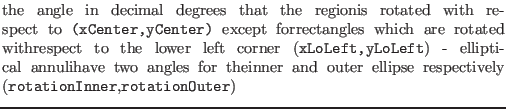 the angle in decimal degrees that the regionis rotated with respect to (xCenter,yCenter) except forrectangles which are rotated withrespect to the lower left corner (xLoLeft,yLoLeft) - elliptical annulihave two angles for theinner and outer ellipse respectively (rotationInner,rotationOuter)